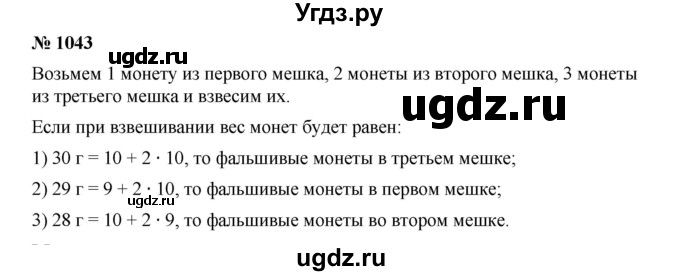 Угдз.ру

№ 1043

ugdz.ru

Возьмем 1 монету из первого мешка, 2 монеты из второго мешка, 3 монеты из третьего мешка и взвесим их.

ugdz.ru

Если при взвешивании вес монет будет равен:

1) 30 г = $10 + 2 \cdot 10$, то фальшивые монеты в третьем мешке;

2) 29 г = $9 + 2 \cdot 10$, то фальшивые монеты в первом мешке;

ugdz.ru

3) 28 г = $10 + 2 \cdot 9$, то фальшивые монеты во втором мешке.

ugdz.ru